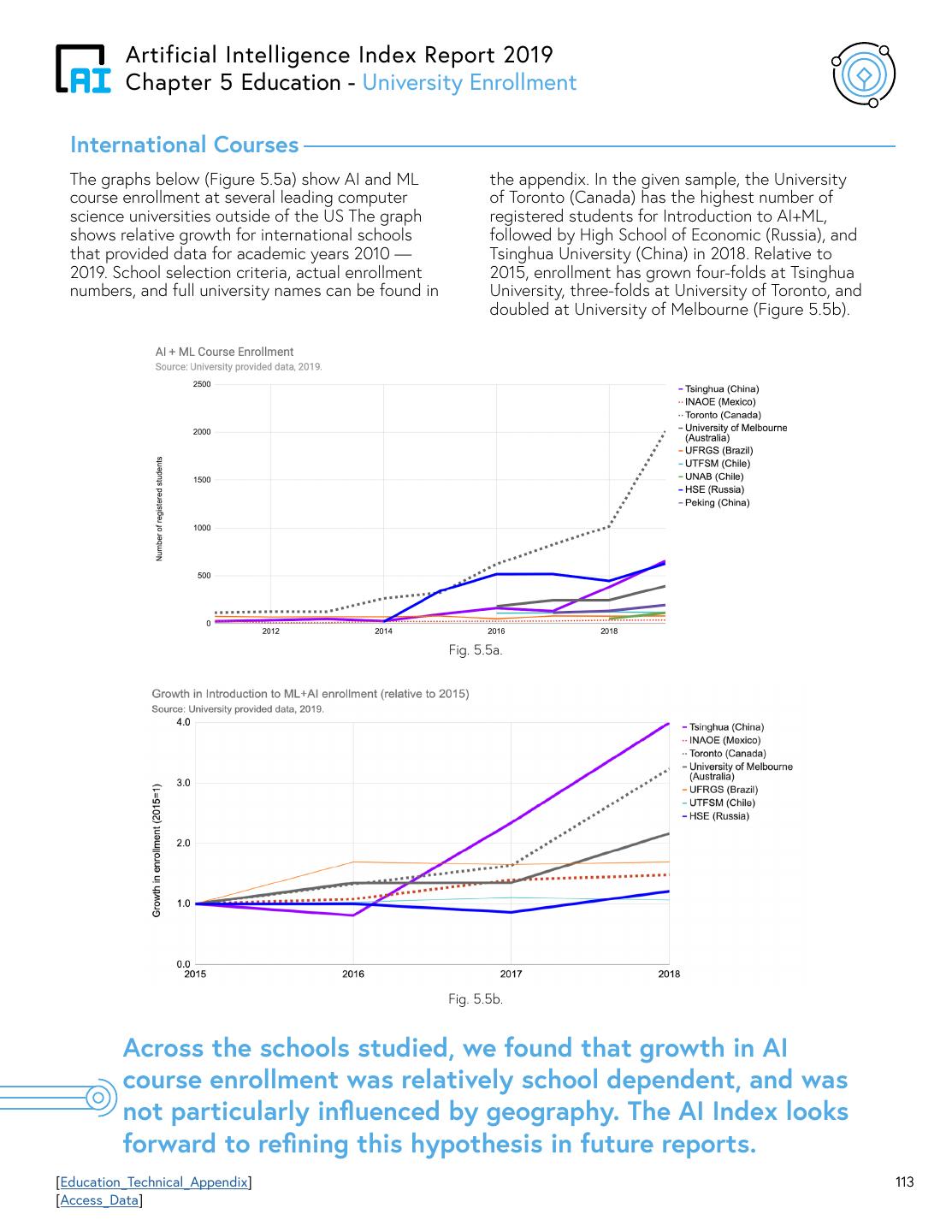 AI Artificial Intelligence Index Report 2019
Chapter 5 Education - University Enrollment

International Courses

The graphs below (Figure 5.5a) show AI and ML course enrollment at several leading computer science universities outside of the US The graph shows relative growth for international schools that provided data for academic years 2010 — 2019. School selection criteria, actual enrollment numbers, and full university names can be found in the appendix. In the given sample, the University of Toronto (Canada) has the highest number of registered students for Introduction to AI+ML, followed by High School of Economic (Russia), and Tsinghua University (China) in 2018. Relative to 2015, enrollment has grown four-folds at Tsinghua University, three-folds at University of Toronto, and doubled at University of Melbourne (Figure 5.5b).

AI + ML Course Enrollment
Source: University provided data, 2019.

Number of registered students

2500
2000
1500
1000
500
0

2012
2014
2016
2018

Tsinghua (China)
INAOE (Mexico)
Toronto (Canada)
University of Melbourne (Australia)
UFRGS (Brazil)
UTFSM (Chile)
UNAB (Chile)
HSE (Russia)
Peking (China)

Fig. 5.5a.

Growth in Introduction to ML+AI enrollment (relative to 2015)
Source: University provided data, 2019.

Growth in enrollment (2015=1)

4.0
3.0
2.0
1.0
0.0

2015
2016
2017
2018

Tsinghua (China)
INAOE (Mexico)
Toronto (Canada)
University of Melbourne (Australia)
UFRGS (Brazil)
UTFSM (Chile)
HSE (Russia)

Fig. 5.5b.

Across the schools studied, we found that growth in AI course enrollment was relatively school dependent, and was not particularly influenced by geography. The AI Index looks forward to refining this hypothesis in future reports.

[Education_Technical_Appendix]
[Access_Data]

113